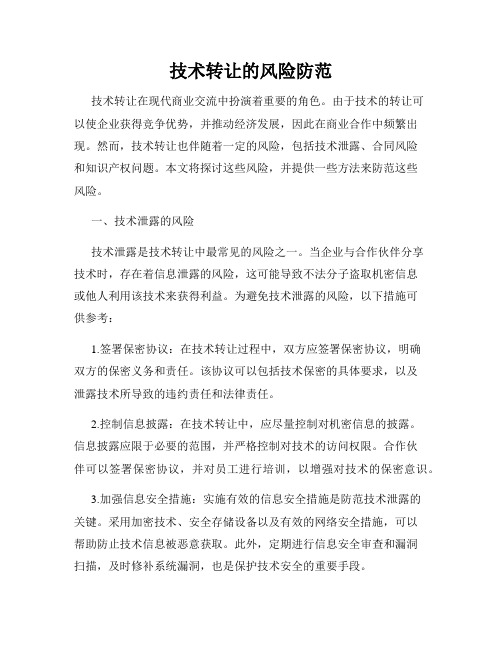 技术转让的风险防范

技术转让在现代商业交流中扮演着重要的角色。由于技术的转让可以使企业获得竞争优势，并推动经济发展，因此在商业合作中频繁出现。然而，技术转让也伴随着一定的风险，包括技术泄露、合同风险和知识产权问题。本文将探讨这些风险，并提供一些方法来防范这些风险。

一、技术泄露的风险

技术泄露是技术转让中最常见的风险之一。当企业与合作伙伴分享技术时，存在着信息泄露的风险，这可能导致不法分子盗取机密信息或他人利用该技术来获得利益。为避免技术泄露的风险，以下措施可供参考：

1.签署保密协议：在技术转让过程中，双方应签署保密协议，明确双方的保密义务和责任。该协议可以包括技术保密的具体要求，以及泄露技术所导致的违约责任和法律责任。

2.控制信息披露：在技术转让中，应尽量控制对机密信息的披露。信息披露应限于必要的范围，并严格控制对技术的访问权限。合作伙伴可以签署保密协议，并对员工进行培训，以增强对技术的保密意识。

3.加强信息安全措施：实施有效的信息安全措施是防范技术泄露的关键。采用加密技术、安全存储设备以及有效的网络安全措施，可以帮助防止技术信息被恶意获取。此外，定期进行信息安全审查和漏洞扫描，及时修补系统漏洞，也是保护技术安全的重要手段。